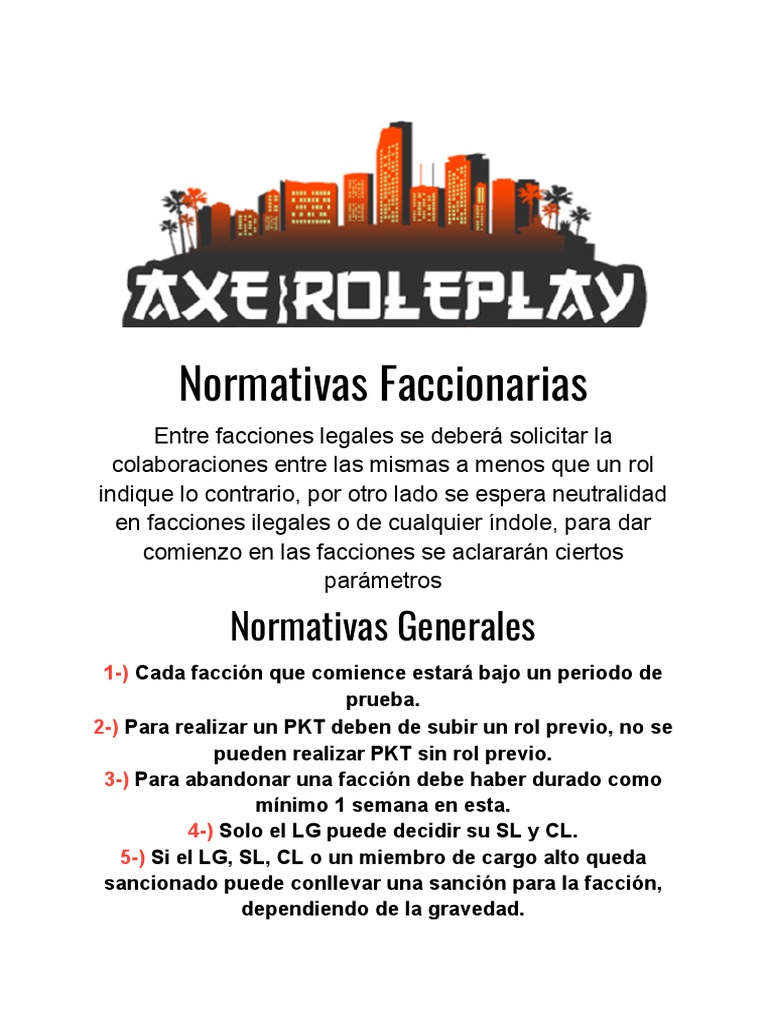 AXE ROLEPLAY

Normativas Faccionarias

Entre facciones legales se deberá solicitar la colaboraciones entre las mismas a menos que un rol indique lo contrario, por otro lado se espera neutralidad en facciones ilegales o de cualquier índole, para dar comienzo en las facciones se aclararán ciertos parámetros

Normativas Generales

1-) Cada facción que comience estará bajo un periodo de prueba.

2-) Para realizar un PKT deben de subir un rol previo, no se pueden realizar PKT sin rol previo.

3-) Para abandonar una facción debe haber durado como mínimo 1 semana en esta.

4-) Solo el LG puede decidir su SL y CL.

5-) Si el LG, SL, CL o un miembro de cargo alto queda sancionado puede conllevar una sanción para la facción, dependiendo de la gravedad.